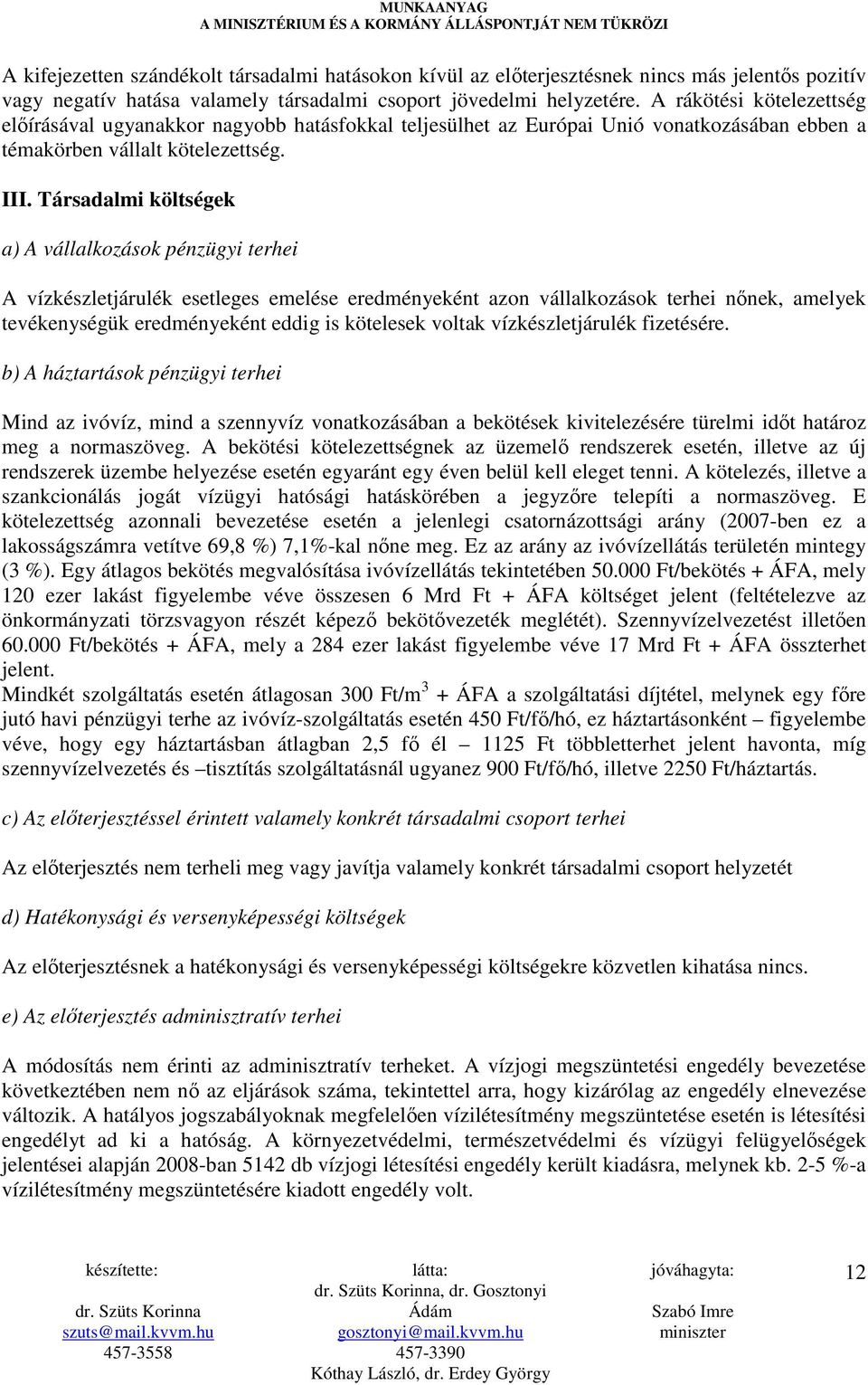 MUNKAANYAG
A MINISZTÉRIUM ÉS A KORMÁNY ÁLLÁSPONTJÁT NEM TÜKRÖZI

A kifejezetten szándékolt társadalmi hatásokon kívül az előterjesztésnek nincs más jelentős pozitív vagy negatív hatása valamely társadalmi csoport jövedelmi helyzetére. A rákötési kötelezettség előírásával ugyanakkor nagyobb hatásfokkal teljesülhet az Európai Unió vonatkozásában ebben a témakörben vállalt kötelezettség.

III. Társadalmi költségek

a) A vállalkozások pénzügyi terhei

A vízkészletjárulék esetleges emelése eredményeként azon vállalkozások terhei nőnek, amelyek tevékenységük eredményeként eddig is kötelesek voltak vízkészletjárulék fizetésére.

b) A háztartások pénzügyi terhei

Mind az ivóvíz, mind a szennyvíz vonatkozásában a bekötések kivitelezésére türelmi időt határoz meg a normaszöveg. A bekötési kötelezettségnek az üzemelő rendszerek esetén, illetve az új rendszerek üzembe helyezése esetén egyaránt egy éven belül kell eleget tenni. A kötelezés, illetve a szankcionálás jogát vízügyi hatósági hatáskörében a jegyzőre telepíti a normaszöveg. E kötelezettség azonnali bevezetése esetén a jelenlegi csatornázottsági arány (2007-ben ez a lakosságszámra vetítve 69,8 %) 7,1%-kal nőne meg. Ez az arány az ivóvízellátás területén mintegy (3 %). Egy átlagos bekötés megvalósítása ivóvízellátás tekintetében 50.000 Ft/bekötés + ÁFA, mely 120 ezer lakást figyelembe véve összesen 6 Mrd Ft + ÁFA költséget jelent (feltételezve az önkormányzati törzsvagyon részét képező bekötővezeték meglétét). Szennyvízelvezetést illetően 60.000 Ft/bekötés + ÁFA, mely a 284 ezer lakást figyelembe véve 17 Mrd Ft + ÁFA összterhet jelent.
Mindkét szolgáltatás esetén átlagosan 300 Ft/m$^3$ + ÁFA a szolgáltatási díjtétel, melynek egy főre jutó havi pénzügyi terhe az ivóvíz-szolgáltatás esetén 450 Ft/fő/hó, ez háztartásonként – figyelembe véve, hogy egy háztartásban átlagban 2,5 fő él – 1125 Ft többletterhet jelent havonta, míg szennyvízelvezetés és –tisztítás szolgáltatásnál ugyanez 900 Ft/fő/hó, illetve 2250 Ft/háztartás.

c) Az előterjesztéssel érintett valamely konkrét társadalmi csoport terhei

Az előterjesztés nem terheli meg vagy javítja valamely konkrét társadalmi csoport helyzetét

d) Hatékonysági és versenyképességi költségek

Az előterjesztésnek a hatékonysági és versenyképességi költségekre közvetlen kihatása nincs.

e) Az előterjesztés adminisztratív terhei

A módosítás nem érinti az adminisztratív terheket. A vízjogi megszüntetési engedély bevezetése következtében nem nő az eljárások száma, tekintettel arra, hogy kizárólag az engedély elnevezése változik. A hatályos jogszabályoknak megfelelően vízilétesítmény megszüntetése esetén is létesítési engedélyt ad ki a hatóság. A környezetvédelmi, természetvédelmi és vízügyi felügyelőségek jelentései alapján 2008-ban 5142 db vízjogi létesítési engedély került kiadásra, melynek kb. 2-5 %-a vízilétesítmény megszüntetésére kiadott engedély volt.

készítette:
dr. Szüts Korinna
szuts@mail.kvvm.hu
457-3558

látta:
dr. Szüts Korinna, dr. Gosztonyi Ádám
gosztonyi@mail.kvvm.hu
457-3390
Kóthay László, dr. Erdey György

jóváhagyta:
Szabó Imre
miniszter

12